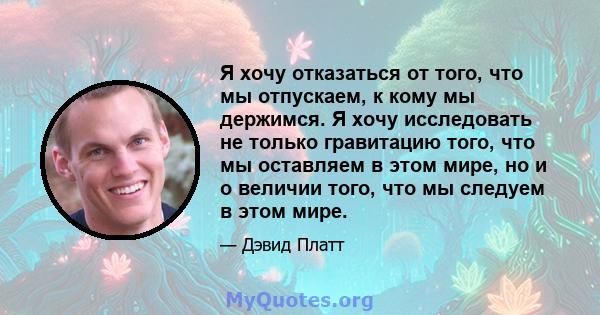 Я хочу отказаться от того, что мы отпускаем, к кому мы держимся. Я хочу исследовать не только гравитацию того, что мы оставляем в этом мире, но и о величии того, что мы следуем в этом мире.

— Дэвид Платт

MyQuotes.org